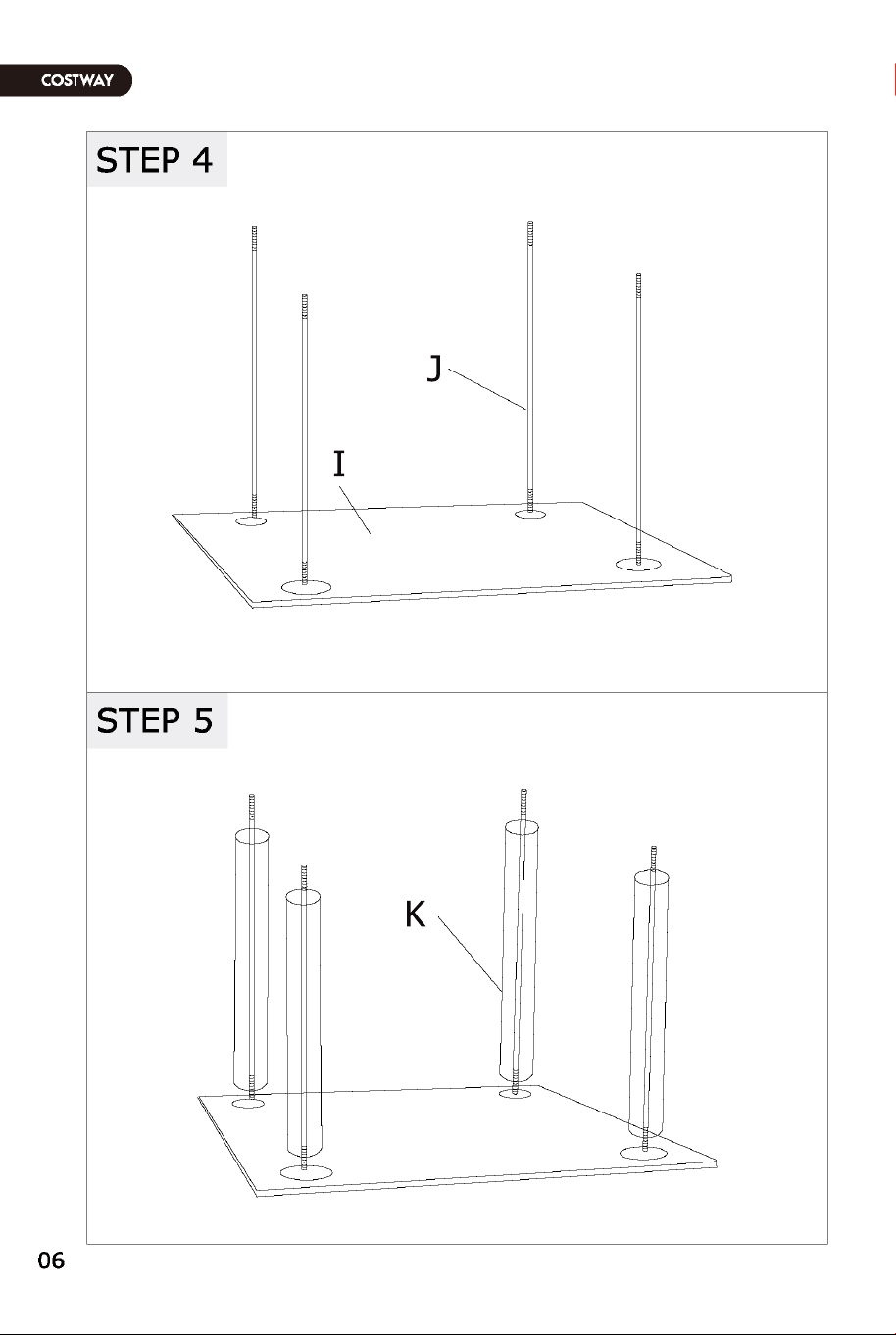 COSTWAY

STEP 4

J

I

STEP 5

K

06